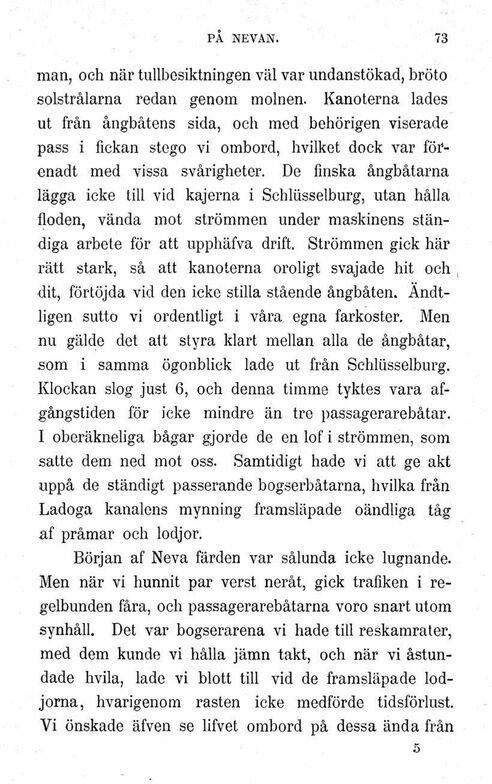 PÅ NEVAN. 73

man, och när tullbesiktningen väl var undanstökad, bröto solstrålarna redan genom molnen. Kanoterna lades ut från ångbåtens sida, och med behörigen viserade pass i fickan stego vi ombord, hvilket dock var förenadt med vissa svårigheter. De finska ångbåtarna lägga icke till vid kajerna i Schlüsselburg, utan hålla floden, vända mot strömmen under maskinens ständiga arbete för att upphäfva drift. Strömmen gick här rätt stark, så att kanoterna oroligt svajade hit och dit, förtöjda vid den icke stilla stående ångbåten. Ändtligen sutto vi ordentligt i våra egna farkoster. Men nu gälde det att styra klart mellan alla de ångbåtar, som i samma ögonblick lade ut från Schlüsselburg. Klockan slog just 6, och denna timme tyktes vara afgångstiden för icke mindre än tre passagerarebåtar. I oberäkneliga bågar gjorde de en lof i strömmen, som satte dem ned mot oss. Samtidigt hade vi att ge akt uppå de ständigt passerande bogserbåtarna, hvilka från Ladoga kanalens mynning framsläpade oändliga tåg af pråmar och lodjor.

Början af Neva färden var sålunda icke lugnande. Men när vi hunnit par verst neråt, gick trafiken i regelbunden fåra, och passagerarebåtarna voro snart utom synhåll. Det var bogserarena vi hade till reskamrater, med dem kunde vi hålla jämn takt, och när vi åstundade hvila, lade vi blott till vid de framsläpade lodjorna, hvarigenom rasten icke medförde tidsförlust. Vi önskade äfven se lifvet ombord på dessa ända från

5